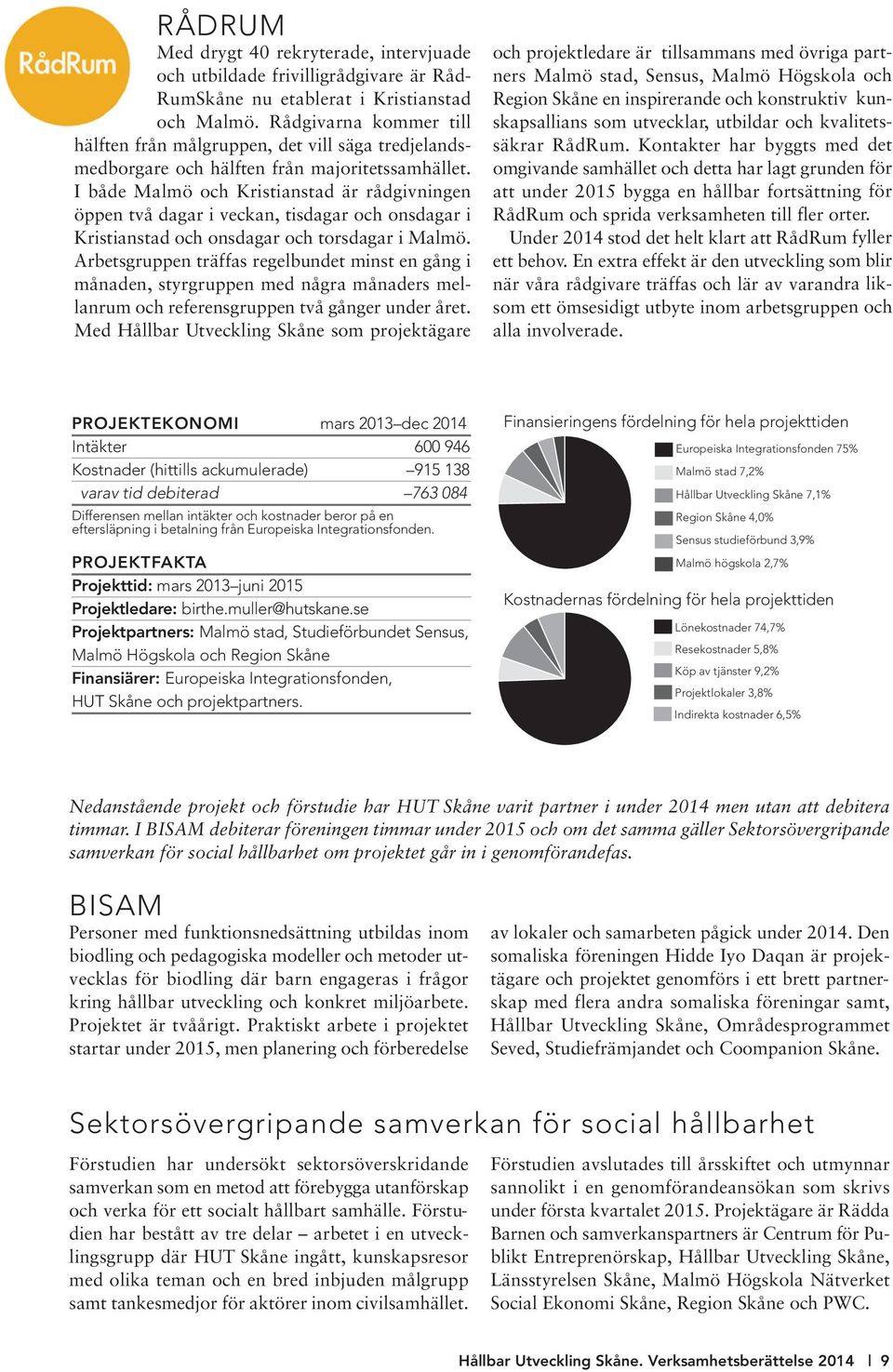 RådRum

RÅDRUM

Med drygt 40 rekryterade, intervjuade och utbildade frivilligrådgivare är RådRumSkåne nu etablerat i Kristianstad och Malmö. Rådgivarna kommer till hälften från målgruppen, det vill säga tredjelandsmedborgare och hälften från majoritetssamhället. I både Malmö och Kristianstad är rådgivningen öppen två dagar i veckan, tisdagar och onsdagar i Kristianstad och onsdagar och torsdagar i Malmö. Arbetsgruppen träffas regelbundet minst en gång i månaden, styrgruppen med några månaders mellanrum och referensgruppen två gånger under året. Med Hållbar Utveckling Skåne som projektägare och projektledare är tillsammans med övriga partners Malmö stad, Sensus, Malmö Högskola och Region Skåne en inspirerande och konstruktiv kunskapsallians som utvecklar, utbildar och kvalitetssäkrar RådRum. Kontakter har byggts med det omgivande samhället och detta har lagt grunden för att under 2015 bygga en hållbar fortsättning för RådRum och sprida verksamheten till fler orter.

Under 2014 stod det helt klart att RådRum fyller ett behov. En extra effekt är den utveckling som blir när våra rådgivare träffas och lär av varandra liksom ett ömsesidigt utbyte inom arbetsgruppen och alla involverade.

| PROJEKTEKONOMI | mars 2013–dec 2014 |
|---|---|
| Intäkter | 600 946 |
| Kostnader (hittills ackumulerade) | –915 138 |
| varav tid debiterad | –763 084 |

Differensen mellan intäkter och kostnader beror på en eftersläpning i betalning från Europeiska Integrationsfonden.

PROJEKTFAKTA
Projekttid: mars 2013–juni 2015
Projektledare: birthe.muller@hutskane.se
Projektpartners: Malmö stad, Studieförbundet Sensus, Malmö Högskola och Region Skåne
Finansiärer: Europeiska Integrationsfonden, HUT Skåne och projektpartners.

Finansieringens fördelning för hela projekttiden
Europeiska Integrationsfonden 75%
Malmö stad 7,2%
Hållbar Utveckling Skåne 7,1%
Region Skåne 4,0%
Sensus studieförbund 3,9%
Malmö högskola 2,7%

Kostnadernas fördelning för hela projekttiden
Lönekostnader 74,7%
Resekostnader 5,8%
Köp av tjänster 9,2%
Projektlokaler 3,8%
Indirekta kostnader 6,5%

Nedanstående projekt och förstudie har HUT Skåne varit partner i under 2014 men utan att debitera timmar. I BISAM debiterar föreningen timmar under 2015 och om det samma gäller Sektorsövergripande samverkan för social hållbarhet om projektet går in i genomförandefas.

BISAM

Personer med funktionsnedsättning utbildas inom biodling och pedagogiska modeller och metoder utvecklas för biodling där barn engageras i frågor kring hållbar utveckling och konkret miljöarbete. Projektet är tvåårigt. Praktiskt arbete i projektet startar under 2015, men planering och förberedelse av lokaler och samarbeten pågick under 2014. Den somaliska föreningen Hidde Iyo Daqan är projektägare och projektet genomförs i ett brett partnerskap med flera andra somaliska föreningar samt, Hållbar Utveckling Skåne, Områdesprogrammet Seved, Studiefrämjandet och Coompanion Skåne.

Sektorsövergripande samverkan för social hållbarhet

Förstudien har undersökt sektorsöverskridande samverkan som en metod att förebygga utanförskap och verka för ett socialt hållbart samhälle. Förstudien har bestått av tre delar – arbetet i en utvecklingsgrupp där HUT Skåne ingått, kunskapsresor med olika teman och en bred inbjuden målgrupp samt tankesmedjor för aktörer inom civilsamhället. Förstudien avslutades till årsskiftet och utmynnar sannolikt i en genomförandeansökan som skrivs under första kvartalet 2015. Projektägare är Rädda Barnen och samverkanspartners är Centrum för Publikt Entreprenörskap, Hållbar Utveckling Skåne, Länsstyrelsen Skåne, Malmö Högskola Nätverket Social Ekonomi Skåne, Region Skåne och PWC.

Hållbar Utveckling Skåne. Verksamhetsberättelse 2014 | 9